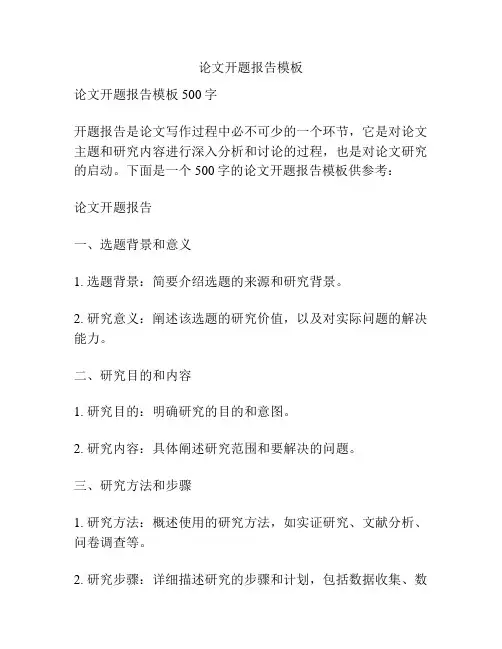 论文开题报告模板

论文开题报告模板 500 字

开题报告是论文写作过程中必不可少的一个环节，它是对论文主题和研究内容进行深入分析和讨论的过程，也是对论文研究的启动。下面是一个 500 字的论文开题报告模板供参考：

论文开题报告

一、选题背景和意义

1. 选题背景：简要介绍选题的来源和研究背景。

2. 研究意义：阐述该选题的研究价值，以及对实际问题的解决能力。

二、研究目的和内容

1. 研究目的：明确研究的目的和意图。

2. 研究内容：具体阐述研究范围和要解决的问题。

三、研究方法和步骤

1. 研究方法：概述使用的研究方法，如实证研究、文献分析、问卷调查等。

2. 研究步骤：详细描述研究的步骤和计划，包括数据收集、数